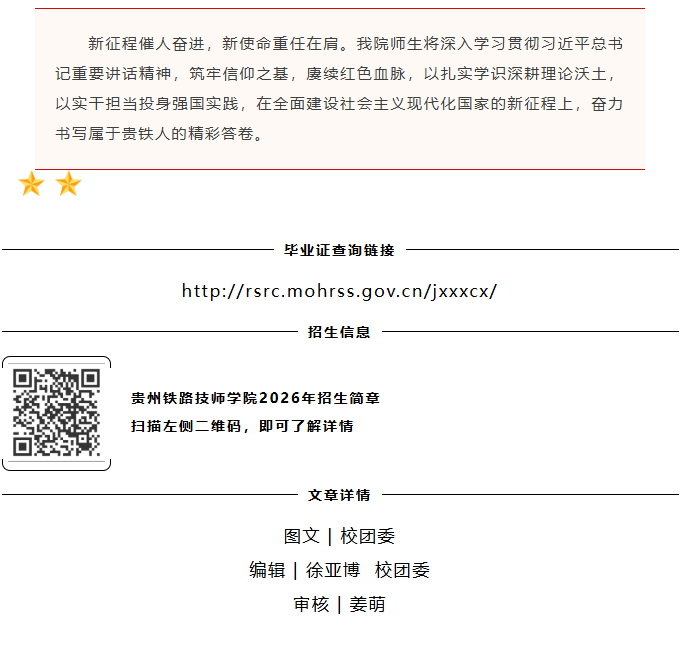 新征程催人奋进，新使命重任在肩。我院师生将深入学习贯彻习近平总书记重要讲话精神，筑牢信仰之基，赓续红色血脉，以扎实学识深耕理论沃土，以实干担当投身强国实践，在全面建设社会主义现代化国家的新征程上，奋力书写属于贵铁人的精彩答卷。

毕业证查询链接

http://rsrc.mohrss.gov.cn/jxxxcx/

招生信息

贵州铁路技师学院2026年招生简章
扫描左侧二维码，即可了解详情

文章详情

图文 | 校团委
编辑 | 徐亚博 校团委
审核 | 姜萌